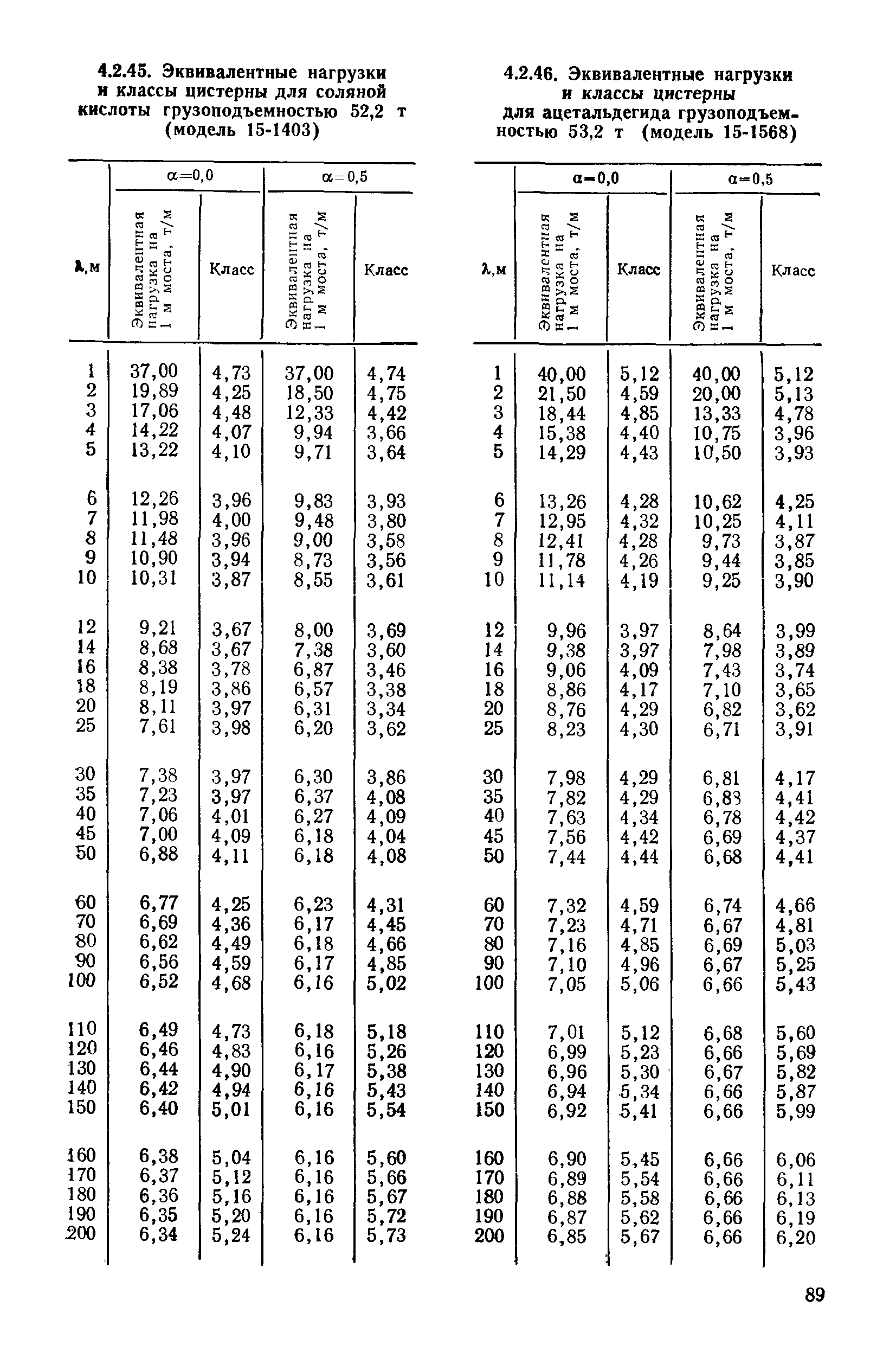 4.2.45. Эквивалентные нагрузки и классы цистерны для соляной кислоты грузоподъемностью 52,2 т (модель 15-1403)

| λ, м | α=0,0 Эквивалентная нагрузка на 1 м моста, т/м | α=0,0 Класс | α=0,5 Эквивалентная нагрузка на 1 м моста, т/м | α=0,5 Класс |
|---|---|---|---|---|
| 1 | 37,00 | 4,73 | 37,00 | 4,74 |
| 2 | 19,89 | 4,25 | 18,50 | 4,75 |
| 3 | 17,06 | 4,48 | 12,33 | 4,42 |
| 4 | 14,22 | 4,07 | 9,94 | 3,66 |
| 5 | 13,22 | 4,10 | 9,71 | 3,64 |
| 6 | 12,26 | 3,96 | 9,83 | 3,93 |
| 7 | 11,98 | 4,00 | 9,48 | 3,80 |
| 8 | 11,48 | 3,96 | 9,00 | 3,58 |
| 9 | 10,90 | 3,94 | 8,73 | 3,56 |
| 10 | 10,31 | 3,87 | 8,55 | 3,61 |
| 12 | 9,21 | 3,67 | 8,00 | 3,69 |
| 14 | 8,68 | 3,67 | 7,38 | 3,60 |
| 16 | 8,38 | 3,78 | 6,87 | 3,46 |
| 18 | 8,19 | 3,86 | 6,57 | 3,38 |
| 20 | 8,11 | 3,97 | 6,31 | 3,34 |
| 25 | 7,61 | 3,98 | 6,20 | 3,62 |
| 30 | 7,38 | 3,97 | 6,30 | 3,86 |
| 35 | 7,23 | 3,97 | 6,37 | 4,08 |
| 40 | 7,06 | 4,01 | 6,27 | 4,09 |
| 45 | 7,00 | 4,09 | 6,18 | 4,04 |
| 50 | 6,88 | 4,11 | 6,18 | 4,08 |
| 60 | 6,77 | 4,25 | 6,23 | 4,31 |
| 70 | 6,69 | 4,36 | 6,17 | 4,45 |
| 80 | 6,62 | 4,49 | 6,18 | 4,66 |
| 90 | 6,56 | 4,59 | 6,17 | 4,85 |
| 100 | 6,52 | 4,68 | 6,16 | 5,02 |
| 110 | 6,49 | 4,73 | 6,18 | 5,18 |
| 120 | 6,46 | 4,83 | 6,16 | 5,26 |
| 130 | 6,44 | 4,90 | 6,17 | 5,38 |
| 140 | 6,42 | 4,94 | 6,16 | 5,43 |
| 150 | 6,40 | 5,01 | 6,16 | 5,54 |
| 160 | 6,38 | 5,04 | 6,16 | 5,60 |
| 170 | 6,37 | 5,12 | 6,16 | 5,66 |
| 180 | 6,36 | 5,16 | 6,16 | 5,67 |
| 190 | 6,35 | 5,20 | 6,16 | 5,72 |
| 200 | 6,34 | 5,24 | 6,16 | 5,73 |

4.2.46. Эквивалентные нагрузки и классы цистерны для ацетальдегида грузоподъемностью 53,2 т (модель 15-1568)

| λ, м | α=0,0 Эквивалентная нагрузка на 1 м моста, т/м | α=0,0 Класс | α=0,5 Эквивалентная нагрузка на 1 м моста, т/м | α=0,5 Класс |
|---|---|---|---|---|
| 1 | 40,00 | 5,12 | 40,00 | 5,12 |
| 2 | 21,50 | 4,59 | 20,00 | 5,13 |
| 3 | 18,44 | 4,85 | 13,33 | 4,78 |
| 4 | 15,38 | 4,40 | 10,75 | 3,96 |
| 5 | 14,29 | 4,43 | 10,50 | 3,93 |
| 6 | 13,26 | 4,28 | 10,62 | 4,25 |
| 7 | 12,95 | 4,32 | 10,25 | 4,11 |
| 8 | 12,41 | 4,28 | 9,73 | 3,87 |
| 9 | 11,78 | 4,26 | 9,44 | 3,85 |
| 10 | 11,14 | 4,19 | 9,25 | 3,90 |
| 12 | 9,96 | 3,97 | 8,64 | 3,99 |
| 14 | 9,38 | 3,97 | 7,98 | 3,89 |
| 16 | 9,06 | 4,09 | 7,43 | 3,74 |
| 18 | 8,86 | 4,17 | 7,10 | 3,65 |
| 20 | 8,76 | 4,29 | 6,82 | 3,62 |
| 25 | 8,23 | 4,30 | 6,71 | 3,91 |
| 30 | 7,98 | 4,29 | 6,81 | 4,17 |
| 35 | 7,82 | 4,29 | 6,83 | 4,41 |
| 40 | 7,63 | 4,34 | 6,78 | 4,42 |
| 45 | 7,56 | 4,42 | 6,69 | 4,37 |
| 50 | 7,44 | 4,44 | 6,68 | 4,41 |
| 60 | 7,32 | 4,59 | 6,74 | 4,66 |
| 70 | 7,23 | 4,71 | 6,67 | 4,81 |
| 80 | 7,16 | 4,85 | 6,69 | 5,03 |
| 90 | 7,10 | 4,96 | 6,67 | 5,25 |
| 100 | 7,05 | 5,06 | 6,66 | 5,43 |
| 110 | 7,01 | 5,12 | 6,68 | 5,60 |
| 120 | 6,99 | 5,23 | 6,66 | 5,69 |
| 130 | 6,96 | 5,30 | 6,67 | 5,82 |
| 140 | 6,94 | 5,34 | 6,66 | 5,87 |
| 150 | 6,92 | 5,41 | 6,66 | 5,99 |
| 160 | 6,90 | 5,45 | 6,66 | 6,06 |
| 170 | 6,89 | 5,54 | 6,66 | 6,11 |
| 180 | 6,88 | 5,58 | 6,66 | 6,13 |
| 190 | 6,87 | 5,62 | 6,66 | 6,19 |
| 200 | 6,85 | 5,67 | 6,66 | 6,20 |

89